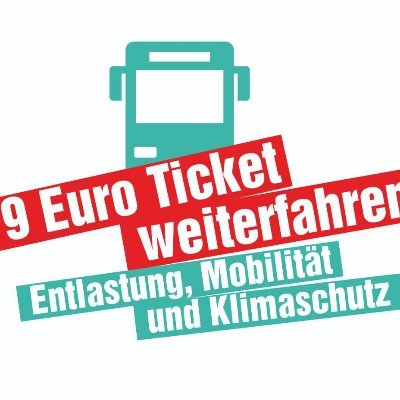 9 Euro Ticket weiterfahren

Entlastung, Mobilität und Klimaschutz